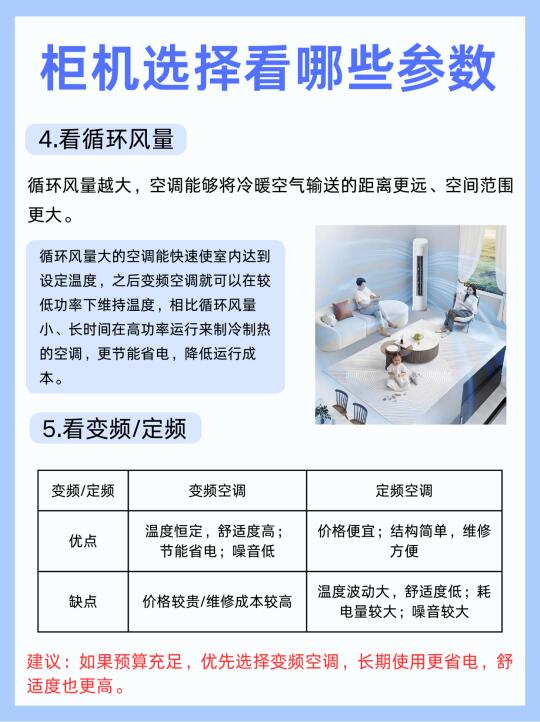 柜机选择看哪些参数

4.看循环风量

循环风量越大，空调能够将冷暖空气输送的距离更远、空间范围更大。

循环风量大的空调能快速使室内达到设定温度，之后变频空调就可以在较低功率下维持温度，相比循环风量小、长时间在高功率运行来制冷制热的空调，更节能省电，降低运行成本。

5.看变频/定频

| 变频/定频 | 变频空调 | 定频空调 |
|---|---|---|
| 优点 | 温度恒定，舒适度高；节能省电；噪音低 | 价格便宜；结构简单，维修方便 |
| 缺点 | 价格较贵/维修成本较高 | 温度波动大，舒适度低；耗电量较大；噪音较大 |

建议：如果预算充足，优先选择变频空调，长期使用更省电，舒适度也更高。